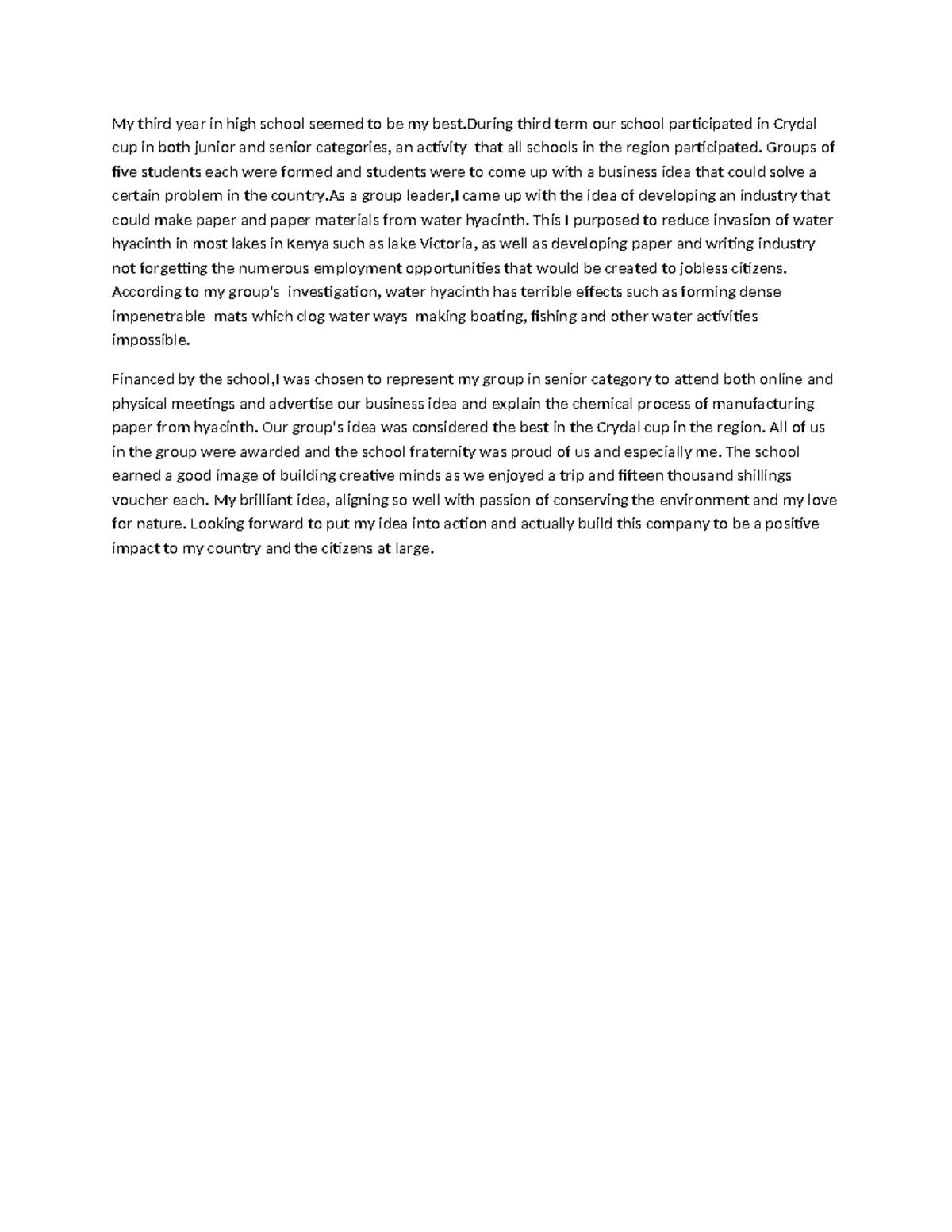 My third year in high school seemed to be my best.During third term our school participated in Crydal cup in both junior and senior categories, an activity that all schools in the region participated. Groups of five students each were formed and students were to come up with a business idea that could solve a certain problem in the country.As a group leader,I came up with the idea of developing an industry that could make paper and paper materials from water hyacinth. This I purposed to reduce invasion of water hyacinth in most lakes in Kenya such as lake Victoria, as well as developing paper and writing industry not forgetting the numerous employment opportunities that would be created to jobless citizens. According to my group's investigation, water hyacinth has terrible effects such as forming dense impenetrable mats which clog water ways making boating, fishing and other water activities impossible.

Financed by the school,I was chosen to represent my group in senior category to attend both online and physical meetings and advertise our business idea and explain the chemical process of manufacturing paper from hyacinth. Our group's idea was considered the best in the Crydal cup in the region. All of us in the group were awarded and the school fraternity was proud of us and especially me. The school earned a good image of building creative minds as we enjoyed a trip and fifteen thousand shillings voucher each. My brilliant idea, aligning so well with passion of conserving the environment and my love for nature. Looking forward to put my idea into action and actually build this company to be a positive impact to my country and the citizens at large.